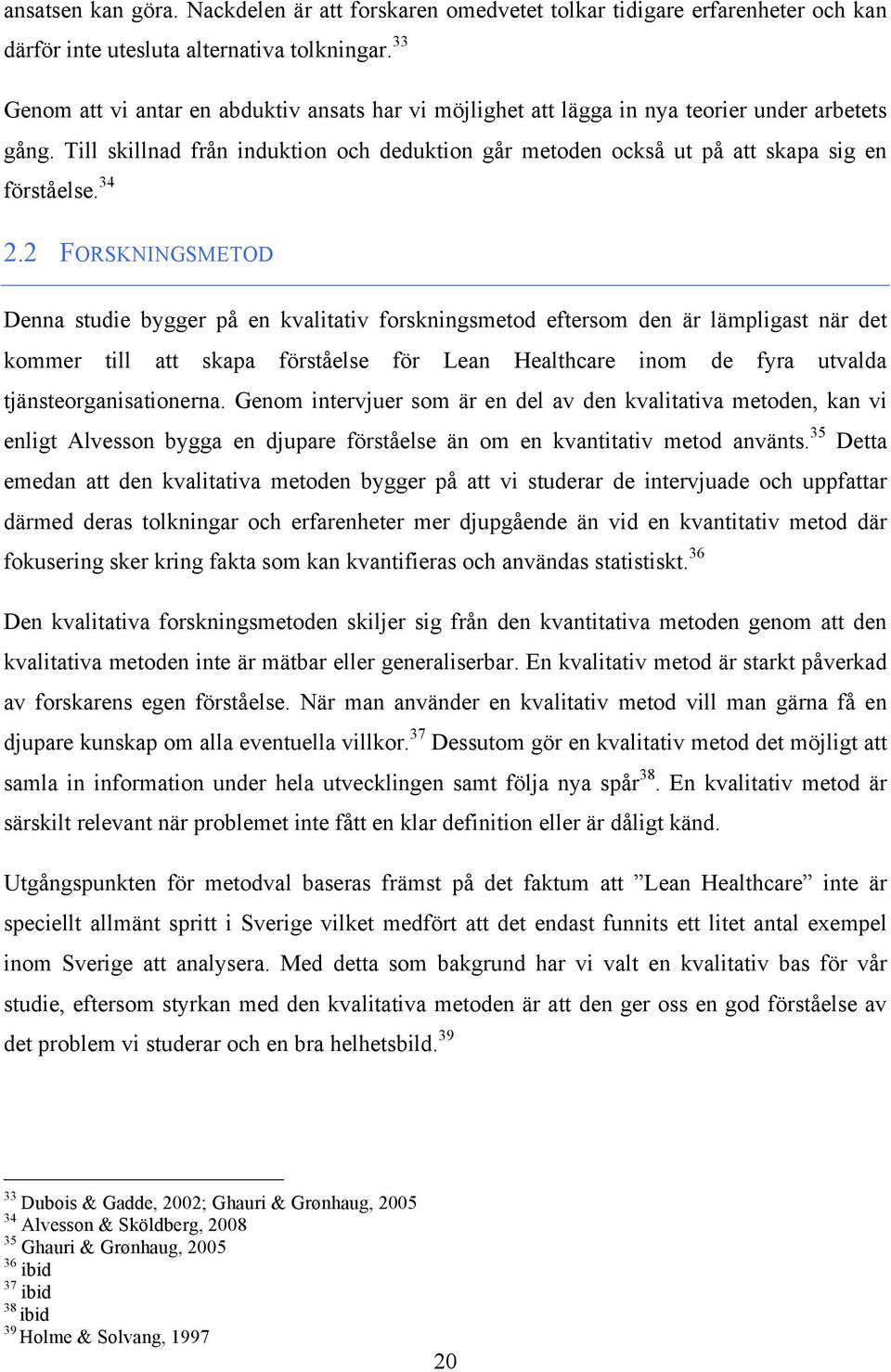 ansatsen kan göra. Nackdelen är att forskaren omedvetet tolkar tidigare erfarenheter och kan därför inte utesluta alternativa tolkningar.$^{33}$

Genom att vi antar en abduktiv ansats har vi möjlighet att lägga in nya teorier under arbetets gång. Till skillnad från induktion och deduktion går metoden också ut på att skapa sig en förståelse.$^{34}$

2.2 FORSKNINGSMETOD

Denna studie bygger på en kvalitativ forskningsmetod eftersom den är lämpligast när det kommer till att skapa förståelse för Lean Healthcare inom de fyra utvalda tjänsteorganisationerna. Genom intervjuer som är en del av den kvalitativa metoden, kan vi enligt Alvesson bygga en djupare förståelse än om en kvantitativ metod använts.$^{35}$ Detta emedan att den kvalitativa metoden bygger på att vi studerar de intervjuade och uppfattar därmed deras tolkningar och erfarenheter mer djupgående än vid en kvantitativ metod där fokusering sker kring fakta som kan kvantifieras och användas statistiskt.$^{36}$

Den kvalitativa forskningsmetoden skiljer sig från den kvantitativa metoden genom att den kvalitativa metoden inte är mätbar eller generaliserbar. En kvalitativ metod är starkt påverkad av forskarens egen förståelse. När man använder en kvalitativ metod vill man gärna få en djupare kunskap om alla eventuella villkor.$^{37}$ Dessutom gör en kvalitativ metod det möjligt att samla in information under hela utvecklingen samt följa nya spår$^{38}$. En kvalitativ metod är särskilt relevant när problemet inte fått en klar definition eller är dåligt känd.

Utgångspunkten för metodval baseras främst på det faktum att ”Lean Healthcare” inte är speciellt allmänt spritt i Sverige vilket medfört att det endast funnits ett litet antal exempel inom Sverige att analysera. Med detta som bakgrund har vi valt en kvalitativ bas för vår studie, eftersom styrkan med den kvalitativa metoden är att den ger oss en god förståelse av det problem vi studerar och en bra helhetsbild.$^{39}$

$^{33}$ Dubois & Gadde, 2002; Ghauri & Grønhaug, 2005
$^{34}$ Alvesson & Sköldberg, 2008
$^{35}$ Ghauri & Grønhaug, 2005
$^{36}$ ibid
$^{37}$ ibid
$^{38}$ ibid
$^{39}$ Holme & Solvang, 1997

20